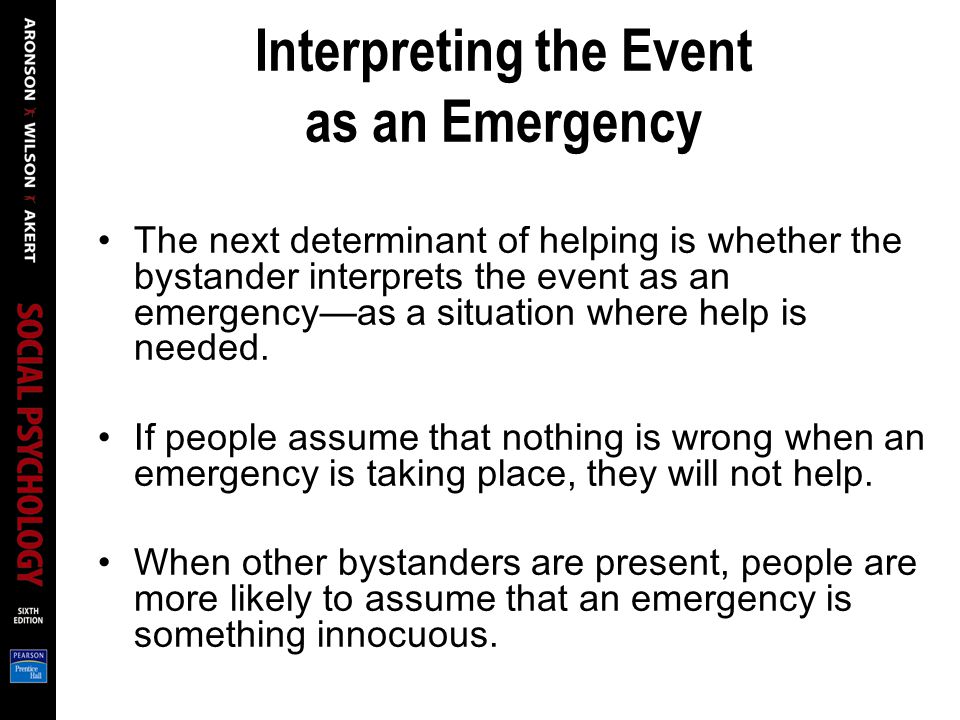 ARONSON WILSON AKERT

SOCIAL PSYCHOLOGY

SIXTH EDITION

PEARSON
Prentice Hall

Interpreting the Event as an Emergency

• The next determinant of helping is whether the bystander interprets the event as an emergency—as a situation where help is needed.

• If people assume that nothing is wrong when an emergency is taking place, they will not help.

• When other bystanders are present, people are more likely to assume that an emergency is something innocuous.